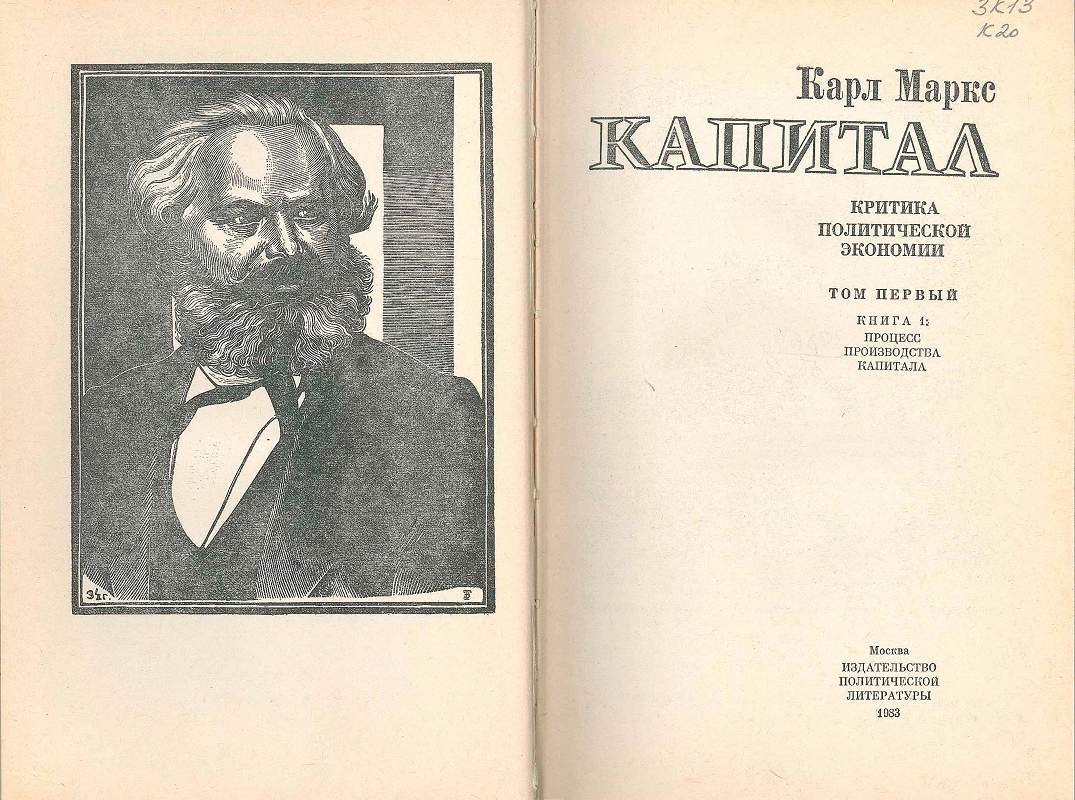 3К13
К20

Карл Маркс

КАПИТАЛ

КРИТИКА
ПОЛИТИЧЕСКОЙ
ЭКОНОМИИ

ТОМ ПЕРВЫЙ

КНИГА 1:
ПРОЦЕСС
ПРОИЗВОДСТВА
КАПИТАЛА

Москва
ИЗДАТЕЛЬСТВО
ПОЛИТИЧЕСКОЙ
ЛИТЕРАТУРЫ
1983